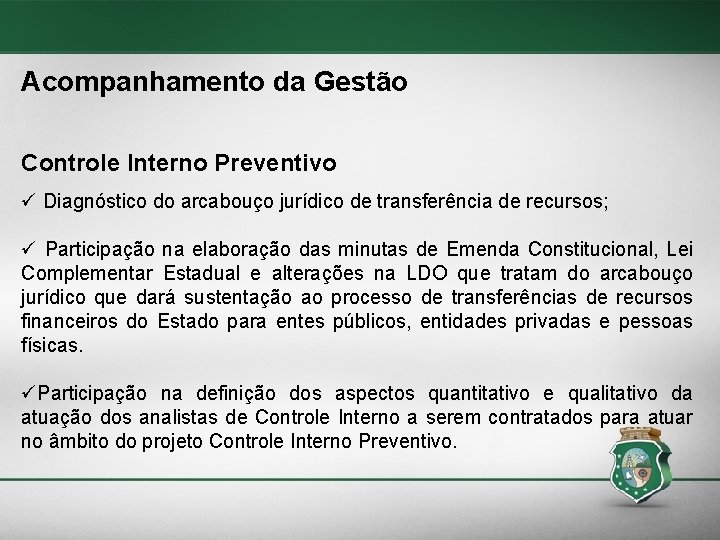 Acompanhamento da Gestão

Controle Interno Preventivo

✓ Diagnóstico do arcabouço jurídico de transferência de recursos;

✓ Participação na elaboração das minutas de Emenda Constitucional, Lei Complementar Estadual e alterações na LDO que tratam do arcabouço jurídico que dará sustentação ao processo de transferências de recursos financeiros do Estado para entes públicos, entidades privadas e pessoas físicas.

✓Participação na definição dos aspectos quantitativo e qualitativo da atuação dos analistas de Controle Interno a serem contratados para atuar no âmbito do projeto Controle Interno Preventivo.